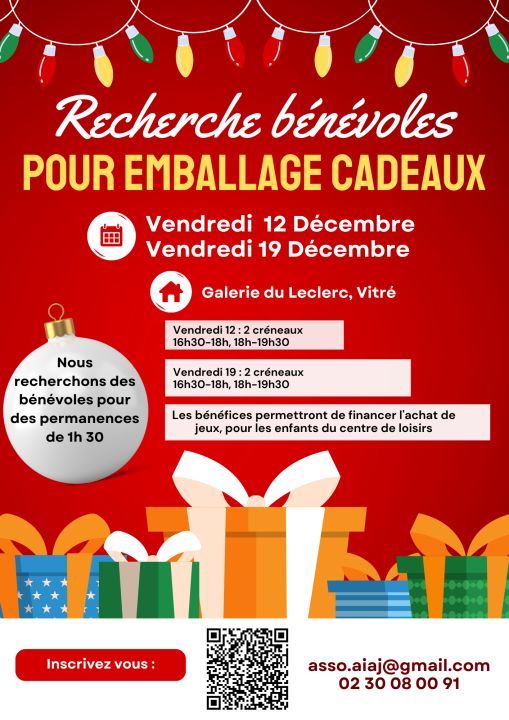 Recherche bénévoles
POUR EMBALLAGE CADEAUX

Vendredi 12 Décembre
Vendredi 19 Décembre

Galerie du Leclerc, Vitré

Nous recherchons des bénévoles pour des permanences de 1h 30

Vendredi 12 : 2 créneaux
16h30-18h, 18h-19h30

Vendredi 19 : 2 créneaux
16h30-18h, 18h-19h30

Les bénéfices permettront de financer l'achat de jeux, pour les enfants du centre de loisirs

Inscrivez vous :

asso.aiaj@gmail.com
02 30 08 00 91